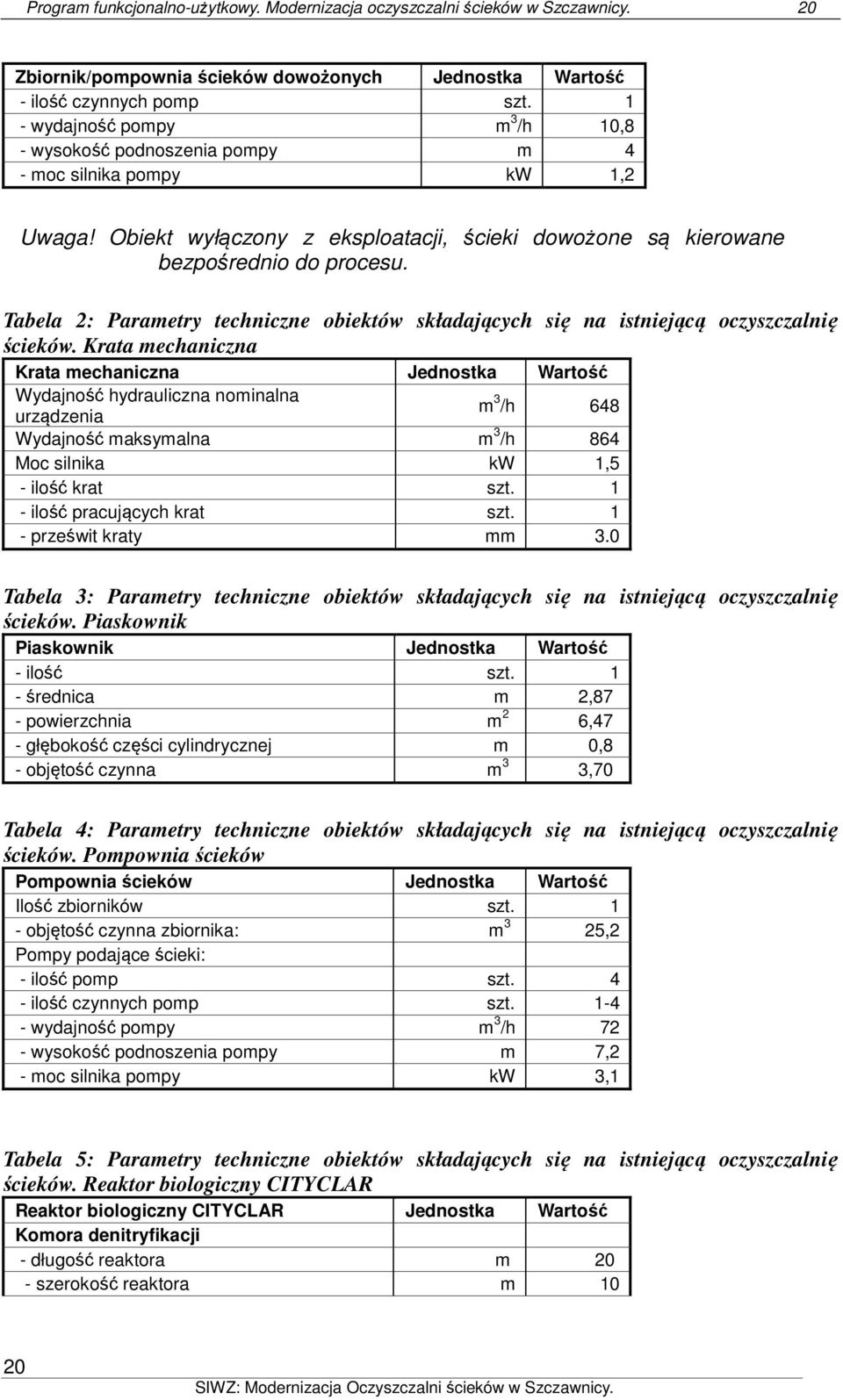 Program funkcjonalno-użytkowy. Modernizacja oczyszczalni ścieków w Szczawnicy. 20

| Zbiornik/pompownia ścieków dowożonych | Jednostka | Wartość |
|---|---|---|
| - ilość czynnych pomp | szt. | 1 |
| - wydajność pompy | $m^3/h$ | 10,8 |
| - wysokość podnoszenia pompy | m | 4 |
| - moc silnika pompy | kW | 1,2 |

Uwaga! Obiekt wyłączony z eksploatacji, ścieki dowożone są kierowane bezpośrednio do procesu.

Tabela 2: Parametry techniczne obiektów składających się na istniejącą oczyszczalnię ścieków. Krata mechaniczna

| Krata mechaniczna | Jednostka | Wartość |
|---|---|---|
| Wydajność hydrauliczna nominalna urządzenia | $m^3/h$ | 648 |
| Wydajność maksymalna | $m^3/h$ | 864 |
| Moc silnika | kW | 1,5 |
| - ilość krat | szt. | 1 |
| - ilość pracujących krat | szt. | 1 |
| - prześwit kraty | mm | 3.0 |

Tabela 3: Parametry techniczne obiektów składających się na istniejącą oczyszczalnię ścieków. Piaskownik

| Piaskownik | Jednostka | Wartość |
|---|---|---|
| - ilość | szt. | 1 |
| - średnica | m | 2,87 |
| - powierzchnia | $m^2$ | 6,47 |
| - głębokość części cylindrycznej | m | 0,8 |
| - objętość czynna | $m^3$ | 3,70 |

Tabela 4: Parametry techniczne obiektów składających się na istniejącą oczyszczalnię ścieków. Pompownia ścieków

| Pompownia ścieków | Jednostka | Wartość |
|---|---|---|
| Ilość zbiorników | szt. | 1 |
| - objętość czynna zbiornika: | $m^3$ | 25,2 |
| Pompy podające ścieki: | | |
| - ilość pomp | szt. | 4 |
| - ilość czynnych pomp | szt. | 1-4 |
| - wydajność pompy | $m^3/h$ | 72 |
| - wysokość podnoszenia pompy | m | 7,2 |
| - moc silnika pompy | kW | 3,1 |

Tabela 5: Parametry techniczne obiektów składających się na istniejącą oczyszczalnię ścieków. Reaktor biologiczny CITYCLAR

| Reaktor biologiczny CITYCLAR | Jednostka | Wartość |
|---|---|---|
| Komora denitryfikacji | | |
| - długość reaktora | m | 20 |
| - szerokość reaktora | m | 10 |

20

SIWZ: Modernizacja Oczyszczalni ścieków w Szczawnicy.